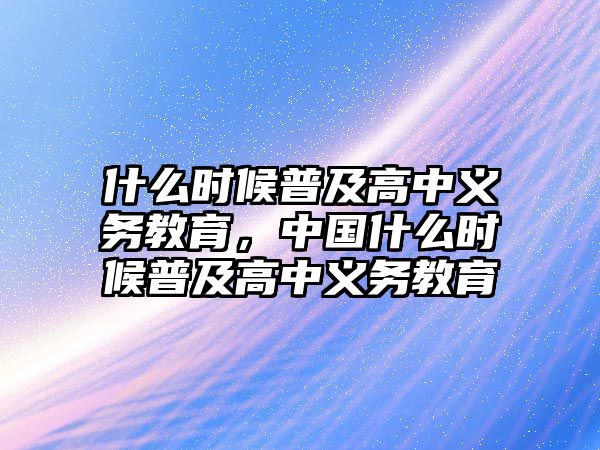 什么时候普及高中义务教育，中国什么时候普及高中义务教育